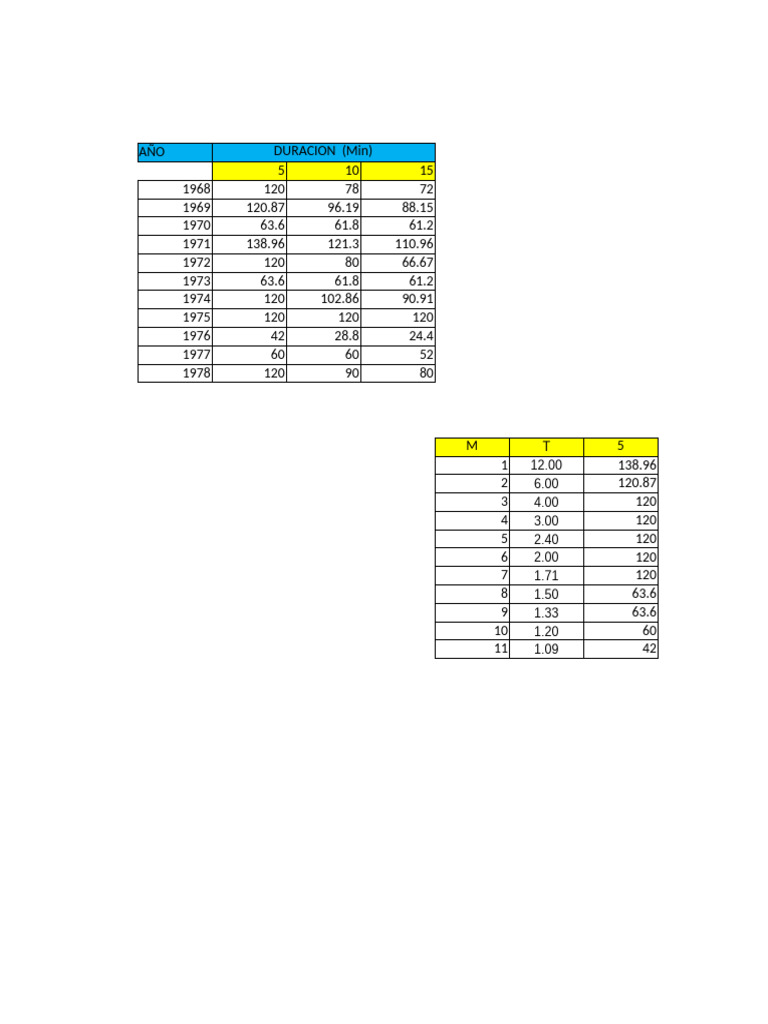 | AÑO | DURACION (Min) | | |
|---|---|---|---|
| | 5 | 10 | 15 |
| 1968 | 120 | 78 | 72 |
| 1969 | 120.87 | 96.19 | 88.15 |
| 1970 | 63.6 | 61.8 | 61.2 |
| 1971 | 138.96 | 121.3 | 110.96 |
| 1972 | 120 | 80 | 66.67 |
| 1973 | 63.6 | 61.8 | 61.2 |
| 1974 | 120 | 102.86 | 90.91 |
| 1975 | 120 | 120 | 120 |
| 1976 | 42 | 28.8 | 24.4 |
| 1977 | 60 | 60 | 52 |
| 1978 | 120 | 90 | 80 |

| M | T | 5 |
|---|---|---|
| 1 | 12.00 | 138.96 |
| 2 | 6.00 | 120.87 |
| 3 | 4.00 | 120 |
| 4 | 3.00 | 120 |
| 5 | 2.40 | 120 |
| 6 | 2.00 | 120 |
| 7 | 1.71 | 120 |
| 8 | 1.50 | 63.6 |
| 9 | 1.33 | 63.6 |
| 10 | 1.20 | 60 |
| 11 | 1.09 | 42 |